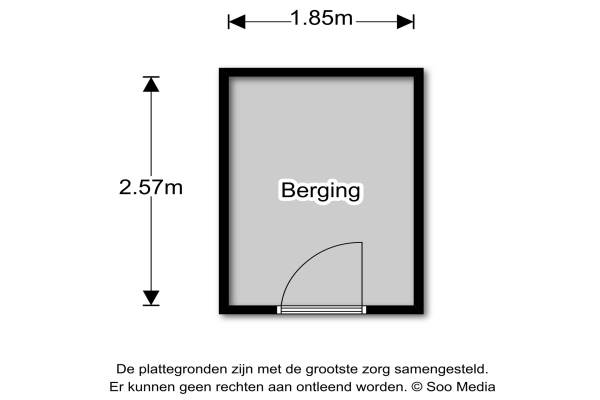 1.85m

2.57m

Berging

De plattegronden zijn met de grootste zorg samengesteld. Er kunnen geen rechten aan ontleend worden. © Soo Media